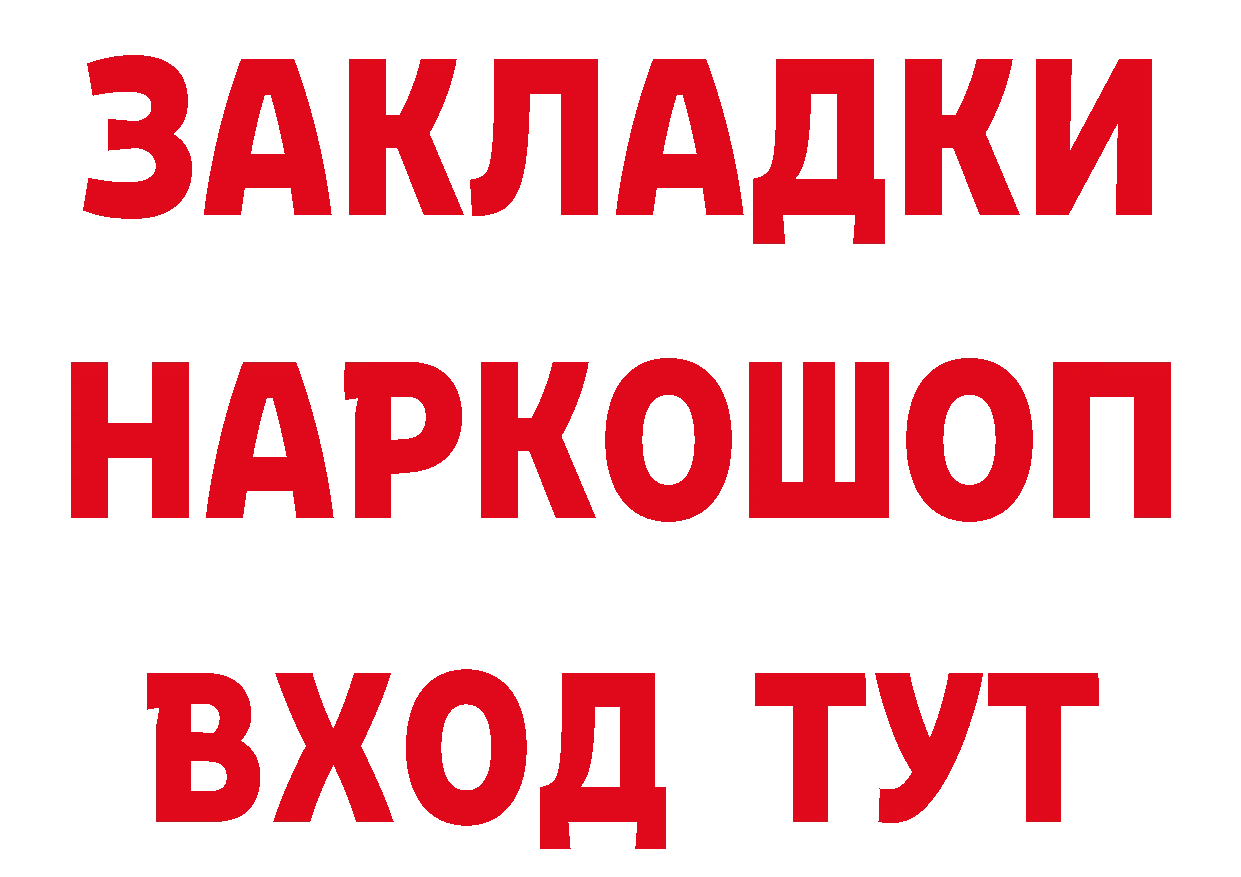 ЗАКЛАДКИ НАРКОШОП ВХОД ТУТ